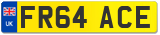 UK

FR64 ACE